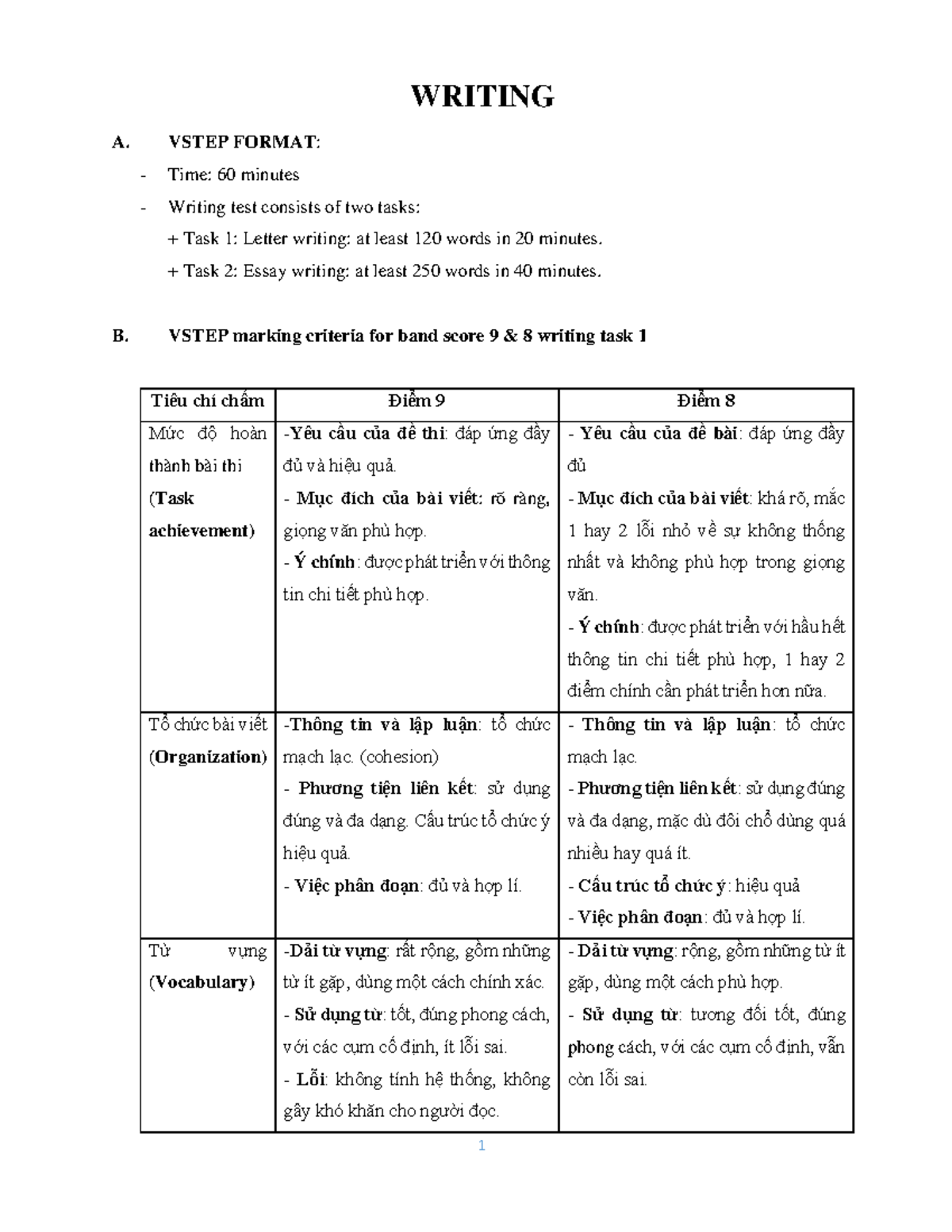 WRITING

A. VSTEP FORMAT:

- Time: 60 minutes
- Writing test consists of two tasks:
+ Task 1: Letter writing: at least 120 words in 20 minutes.
+ Task 2: Essay writing: at least 250 words in 40 minutes.

B. VSTEP marking criteria for band score 9 & 8 writing task 1

| Tiêu chí chấm | Điểm 9 | Điểm 8 |
|---|---|---|
| Mức độ hoàn thành bài thi (Task achievement) | -Yêu cầu của đề thi: đáp ứng đầy đủ và hiệu quả. - Mục đích của bài viết: rõ ràng, giọng văn phù hợp. - Ý chính: được phát triển với thông tin chi tiết phù hợp. | - Yêu cầu của đề bài: đáp ứng đầy đủ - Mục đích của bài viết: khá rõ, mắc 1 hay 2 lỗi nhỏ về sự không thống nhất và không phù hợp trong giọng văn. - Ý chính: được phát triển với hầu hết thông tin chi tiết phù hợp, 1 hay 2 điểm chính cần phát triển hơn nữa. |
| Tổ chức bài viết (Organization) | -Thông tin và lập luận: tổ chức mạch lạc. (cohesion) - Phương tiện liên kết: sử dụng đúng và đa dạng. Cấu trúc tổ chức ý hiệu quả. - Việc phân đoạn: đủ và hợp lí. | - Thông tin và lập luận: tổ chức mạch lạc. - Phương tiện liên kết: sử dụng đúng và đa dạng, mặc dù đôi chỗ dùng quá nhiều hay quá ít. - Cấu trúc tổ chức ý: hiệu quả - Việc phân đoạn: đủ và hợp lí. |
| Từ vựng (Vocabulary) | -Dải từ vựng: rất rộng, gồm những từ ít gặp, dùng một cách chính xác. - Sử dụng từ: tốt, đúng phong cách, với các cụm cố định, ít lỗi sai. - Lỗi: không tính hệ thống, không gây khó khăn cho người đọc. | - Dải từ vựng: rộng, gồm những từ ít gặp, dùng một cách phù hợp. - Sử dụng từ: tương đối tốt, đúng phong cách, với các cụm cố định, vẫn còn lỗi sai. |

1